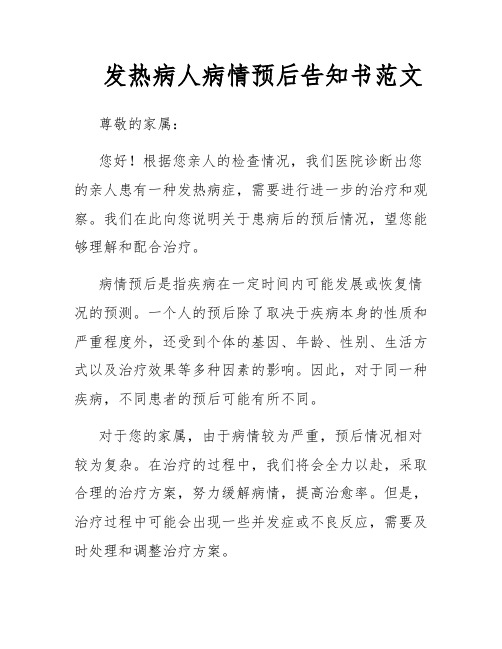 发热病人病情预后告知书范文

尊敬的家属：

您好！根据您亲人的检查情况，我们医院诊断出您的亲人患有一种发热病症，需要进行进一步的治疗和观察。我们在此向您说明关于患病后的预后情况，望您能够理解和配合治疗。

病情预后是指疾病在一定时间内可能发展或恢复情况的预测。一个人的预后除了取决于疾病本身的性质和严重程度外，还受到个体的基因、年龄、性别、生活方式以及治疗效果等多种因素的影响。因此，对于同一种疾病，不同患者的预后可能有所不同。

对于您的家属，由于病情较为严重，预后情况相对较为复杂。在治疗的过程中，我们将会全力以赴，采取合理的治疗方案，努力缓解病情，提高治愈率。但是，治疗过程中可能会出现一些并发症或不良反应，需要及时处理和调整治疗方案。